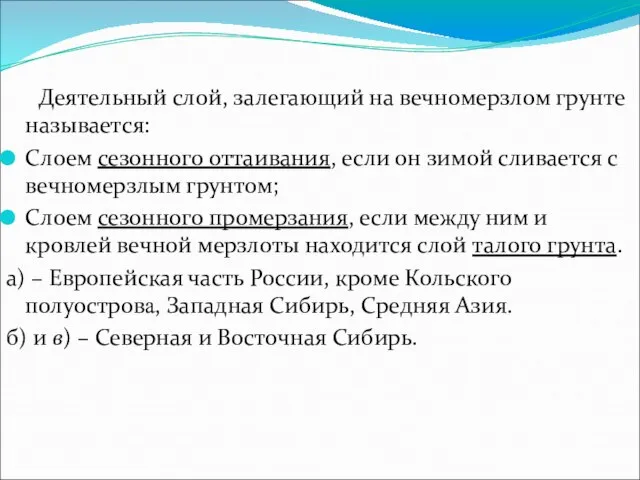 Деятельный слой, залегающий на вечномерзлом грунте называется:

Слоем сезонного оттаивания, если он зимой сливается с вечномерзлым грунтом;

Слоем сезонного промерзания, если между ним и кровлей вечной мерзлоты находится слой талого грунта.

а) – Европейская часть России, кроме Кольского полуострова, Западная Сибирь, Средняя Азия.

б) и в) – Северная и Восточная Сибирь.